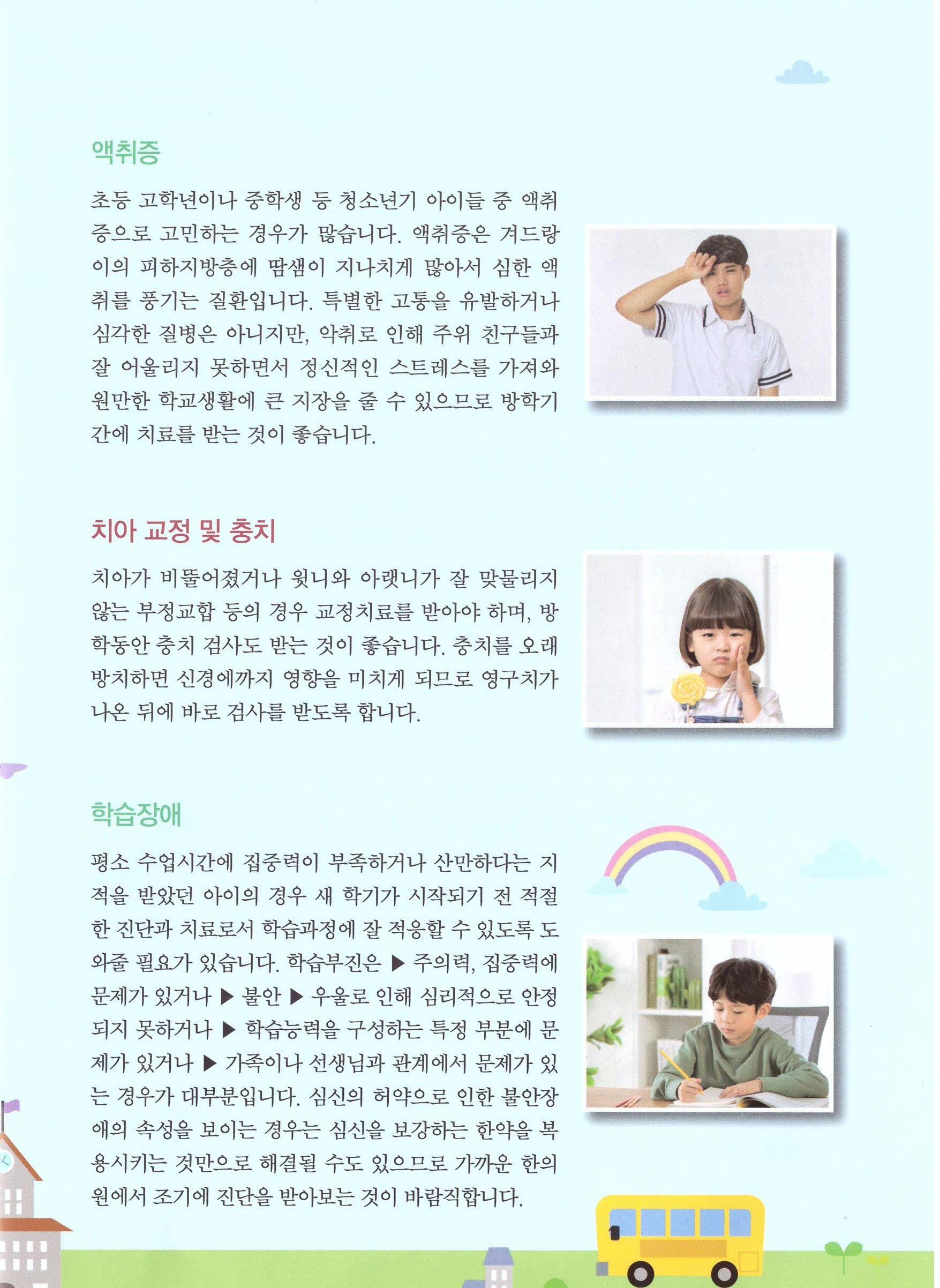 액취증

초등 고학년이나 중학생 등 청소년기 아이들 중 액취증으로 고민하는 경우가 많습니다. 액취증은 겨드랑이의 피하지방층에 땀샘이 지나치게 많아서 심한 액취를 풍기는 질환입니다. 특별한 고통을 유발하거나 심각한 질병은 아니지만, 악취로 인해 주위 친구들과 잘 어울리지 못하면서 정신적인 스트레스를 가져와 원만한 학교생활에 큰 지장을 줄 수 있으므로 방학기간에 치료를 받는 것이 좋습니다.

치아 교정 및 충치

치아가 비뚤어졌거나 윗니와 아랫니가 잘 맞물리지 않는 부정교합 등의 경우 교정치료를 받아야 하며, 방학동안 충치 검사도 받는 것이 좋습니다. 충치를 오래 방치하면 신경에까지 영향을 미치게 되므로 영구치가 나온 뒤에 바로 검사를 받도록 합니다.

학습장애

평소 수업시간에 집중력이 부족하거나 산만하다는 지적을 받았던 아이의 경우 새 학기가 시작되기 전 적절한 진단과 치료로서 학습과정에 잘 적응할 수 있도록 도와줄 필요가 있습니다. 학습부진은 ▶ 주의력, 집중력에 문제가 있거나 ▶ 불안 ▶ 우울로 인해 심리적으로 안정되지 못하거나 ▶ 학습능력을 구성하는 특정 부분에 문제가 있거나 ▶ 가족이나 선생님과 관계에서 문제가 있는 경우가 대부분입니다. 심신의 허약으로 인한 불안장애의 속성을 보이는 경우는 심신을 보강하는 한약을 복용시키는 것만으로 해결될 수도 있으므로 가까운 한의원에서 조기에 진단을 받아보는 것이 바람직합니다.